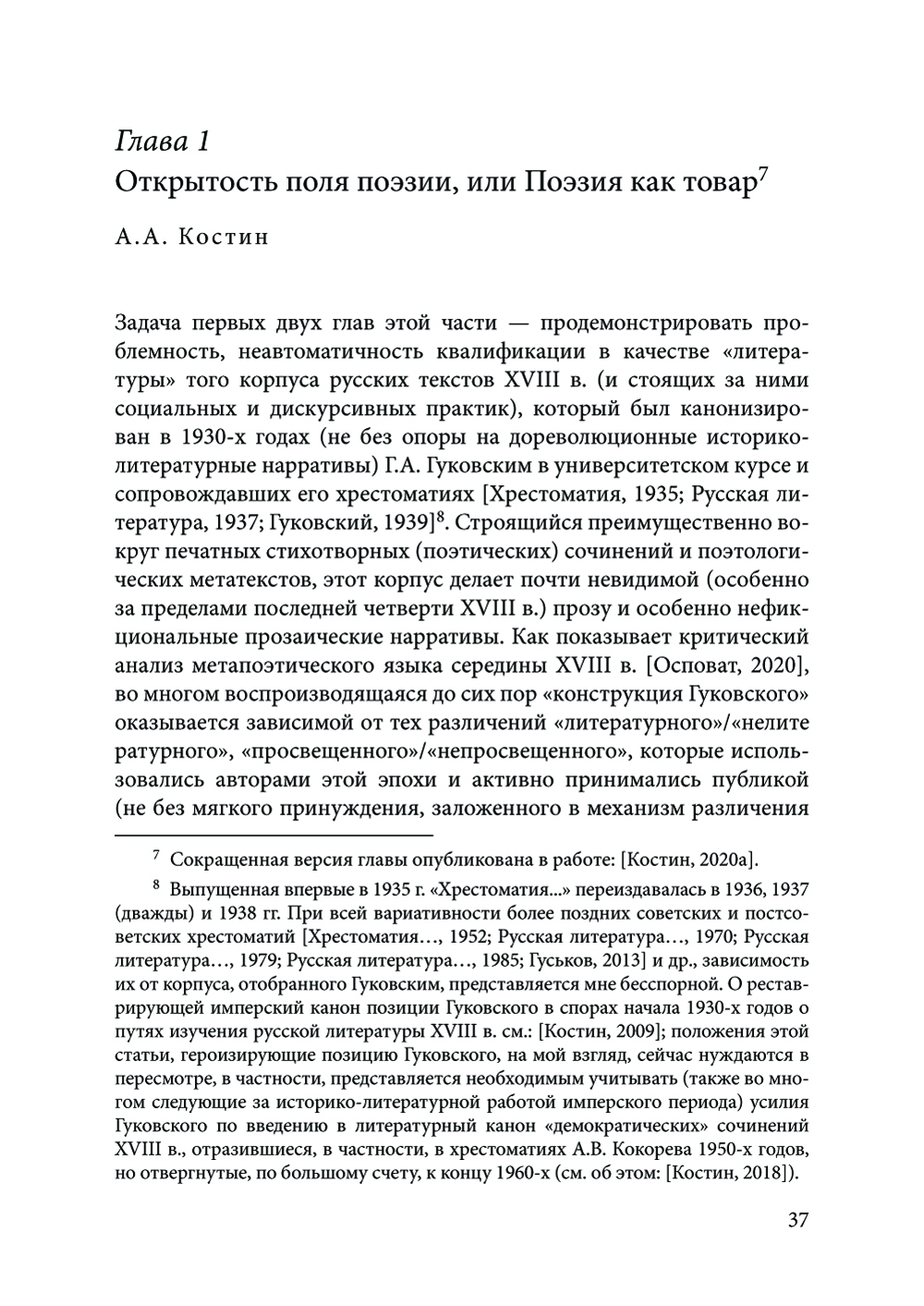 Глава 1
Открытость поля поэзии, или Поэзия как товар$^7$

А.А. Костин

Задача первых двух глав этой части — продемонстрировать проблемность, неавтоматичность квалификации в качестве «литературы» того корпуса русских текстов XVIII в. (и стоящих за ними социальных и дискурсивных практик), который был канонизирован в 1930-х годах (не без опоры на дореволюционные историко-литературные нарративы) Г.А. Гуковским в университетском курсе и сопровождавших его хрестоматиях [Хрестоматия, 1935; Русская литература, 1937; Гуковский, 1939]$^8$. Строящийся преимущественно вокруг печатных стихотворных (поэтических) сочинений и поэтологических метатекстов, этот корпус делает почти невидимой (особенно за пределами последней четверти XVIII в.) прозу и особенно нефикциональные прозаические нарративы. Как показывает критический анализ метапоэтического языка середины XVIII в. [Осповат, 2020], во многом воспроизводящаяся до сих пор «конструкция Гуковского» оказывается зависимой от тех различений «литературного»/«нелите ратурного», «просвещенного»/«непросвещенного», которые использовались авторами этой эпохи и активно принимались публикой (не без мягкого принуждения, заложенного в механизм различения

$^7$ Сокращенная версия главы опубликована в работе: [Костин, 2020a].

$^8$ Выпущенная впервые в 1935 г. «Хрестоматия...» переиздавалась в 1936, 1937 (дважды) и 1938 гг. При всей вариативности более поздних советских и постсоветских хрестоматий [Хрестоматия…, 1952; Русская литература…, 1970; Русская литература…, 1979; Русская литература…, 1985; Гуськов, 2013] и др., зависимость их от корпуса, отобранного Гуковским, представляется мне бесспорной. О реставрирующей имперский канон позиции Гуковского в спорах начала 1930-х годов о путях изучения русской литературы XVIII в. см.: [Костин, 2009]; положения этой статьи, героизирующие позицию Гуковского, на мой взгляд, сейчас нуждаются в пересмотре, в частности, представляется необходимым учитывать (также во многом следующие за историко-литературной работой имперского периода) усилия Гуковского по введению в литературный канон «демократических» сочинений XVIII в., отразившиеся, в частности, в хрестоматиях А.В. Кокорева 1950-х годов, но отвергнутые, по большому счету, к концу 1960-х (см. об этом: [Костин, 2018]).

37